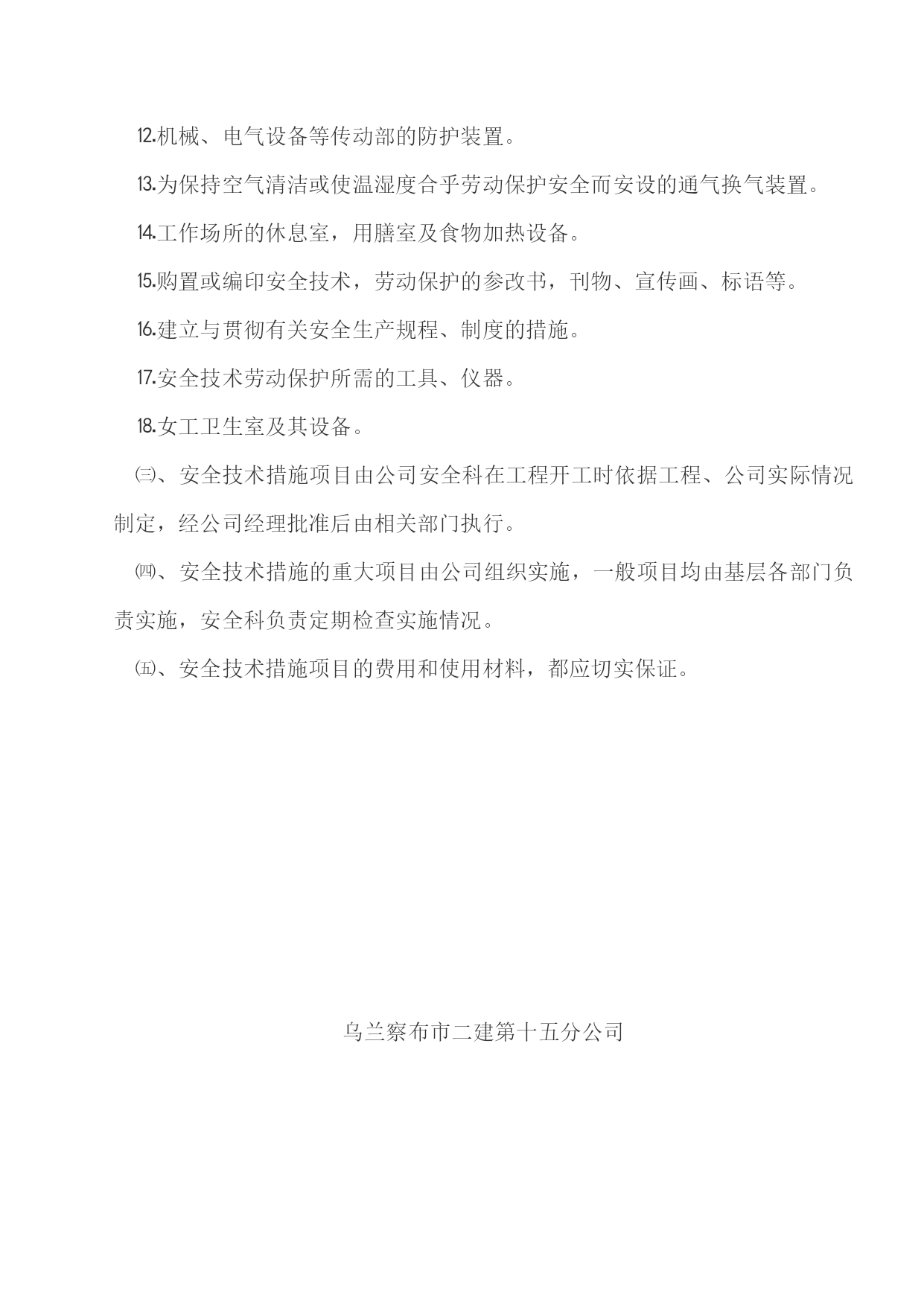 12.机械、电气设备等传动部的防护装置。

13.为保持空气清洁或使温湿度合乎劳动保护安全而安设的通气换气装置。

14.工作场所的休息室，用膳室及食物加热设备。

15.购置或编印安全技术，劳动保护的参改书，刊物、宣传画、标语等。

16.建立与贯彻有关安全生产规程、制度的措施。

17.安全技术劳动保护所需的工具、仪器。

18.女工卫生室及其设备。

㈢、安全技术措施项目由公司安全科在工程开工时依据工程、公司实际情况制定，经公司经理批准后由相关部门执行。

㈣、安全技术措施的重大项目由公司组织实施，一般项目均由基层各部门负责实施，安全科负责定期检查实施情况。

㈤、安全技术措施项目的费用和使用材料，都应切实保证。

乌兰察布市二建第十五分公司